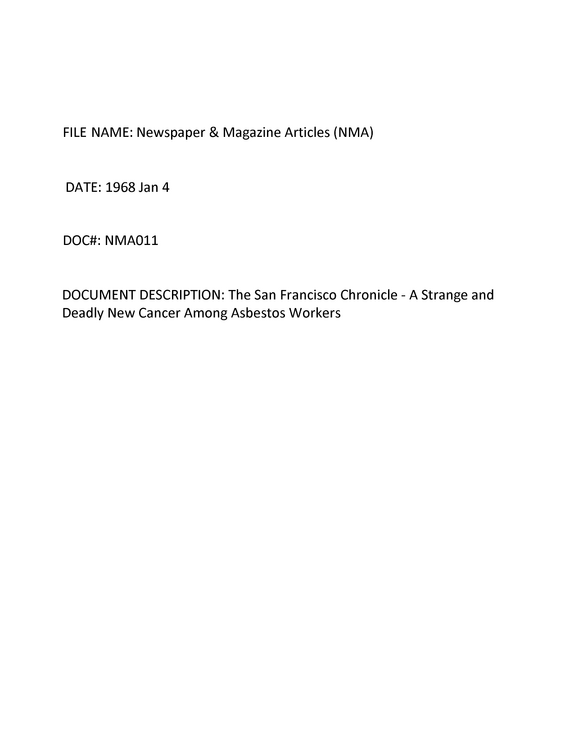 FILE NAME: Newspaper & Magazine Articles (NMA)

DATE: 1968 Jan 4

DOC#: NMA011

DOCUMENT DESCRIPTION: The San Francisco Chronicle - A Strange and Deadly New Cancer Among Asbestos Workers